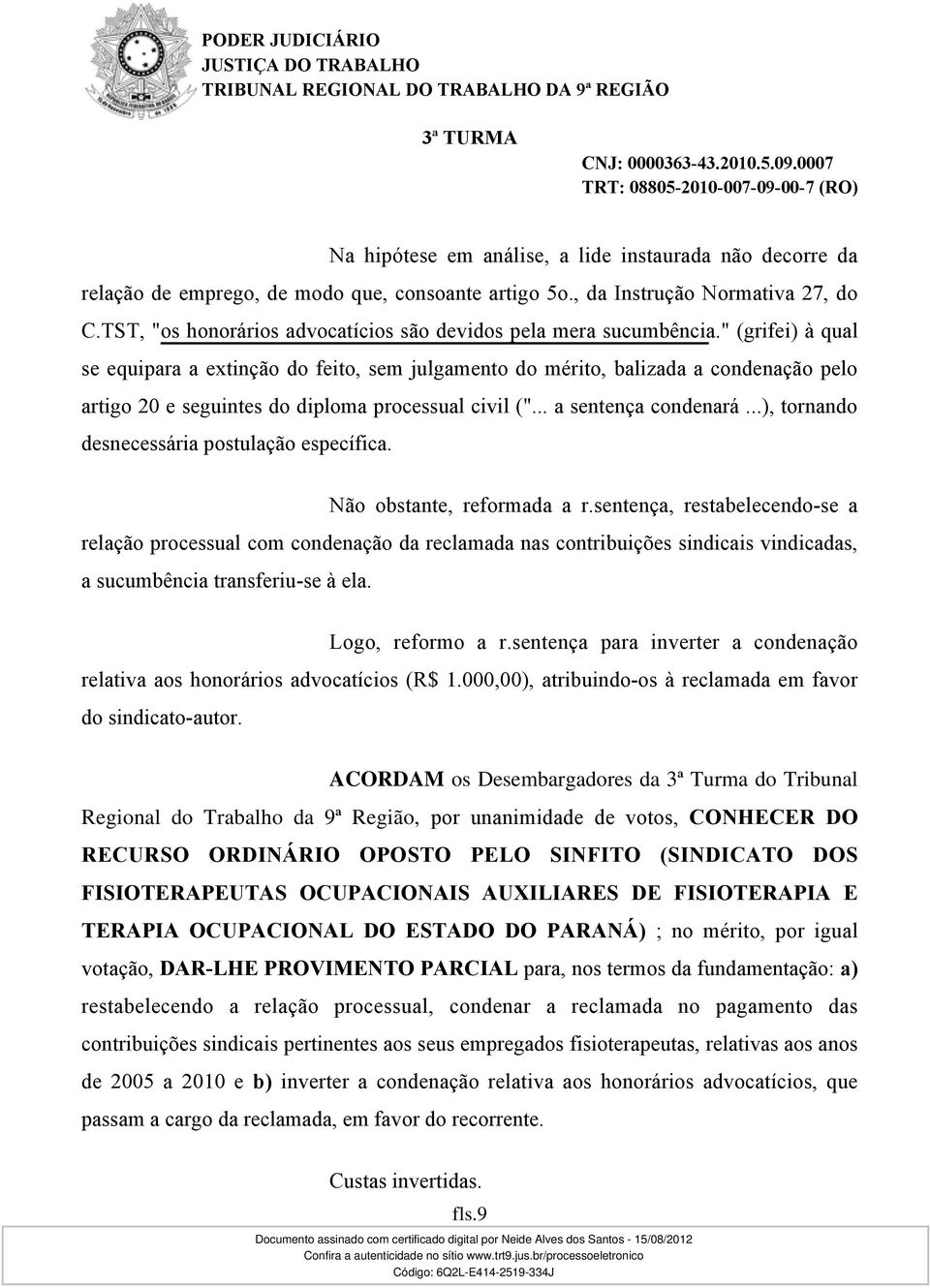 PODER JUDICIÁRIO
JUSTIÇA DO TRABALHO
TRIBUNAL REGIONAL DO TRABALHO DA 9ª REGIÃO

3ª TURMA
CNJ: 0000363-43.2010.5.09.0007
TRT: 08805-2010-007-09-00-7 (RO)

Na hipótese em análise, a lide instaurada não decorre da relação de emprego, de modo que, consoante artigo 5o., da Instrução Normativa 27, do C.TST, "os honorários advocatícios são devidos pela mera sucumbência." (grifei) à qual se equipara a extinção do feito, sem julgamento do mérito, balizada a condenação pelo artigo 20 e seguintes do diploma processual civil ("... a sentença condenará ...), tornando desnecessária postulação específica.

Não obstante, reformada a r.sentença, restabelecendo-se a relação processual com condenação da reclamada nas contribuições sindicais vindicadas, a sucumbência transferiu-se à ela.

Logo, reformo a r.sentença para inverter a condenação relativa aos honorários advocatícios (R$ 1.000,00), atribuindo-os à reclamada em favor do sindicato-autor.

ACORDAM os Desembargadores da 3ª Turma do Tribunal Regional do Trabalho da 9ª Região, por unanimidade de votos, CONHECER DO RECURSO ORDINÁRIO OPOSTO PELO SINFITO (SINDICATO DOS FISIOTERAPEUTAS OCUPACIONAIS AUXILIARES DE FISIOTERAPIA E TERAPIA OCUPACIONAL DO ESTADO DO PARANÁ) ; no mérito, por igual votação, DAR-LHE PROVIMENTO PARCIAL para, nos termos da fundamentação: a) restabelecendo a relação processual, condenar a reclamada no pagamento das contribuições sindicais pertinentes aos seus empregados fisioterapeutas, relativas aos anos de 2005 a 2010 e b) inverter a condenação relativa aos honorários advocatícios, que passam a cargo da reclamada, em favor do recorrente.

Custas invertidas.

fls.9

Documento assinado com certificado digital por Neide Alves dos Santos - 15/08/2012
Confira a autenticidade no sítio www.trt9.jus.br/processoeletronico
Código: 6Q2L-E414-2519-334J